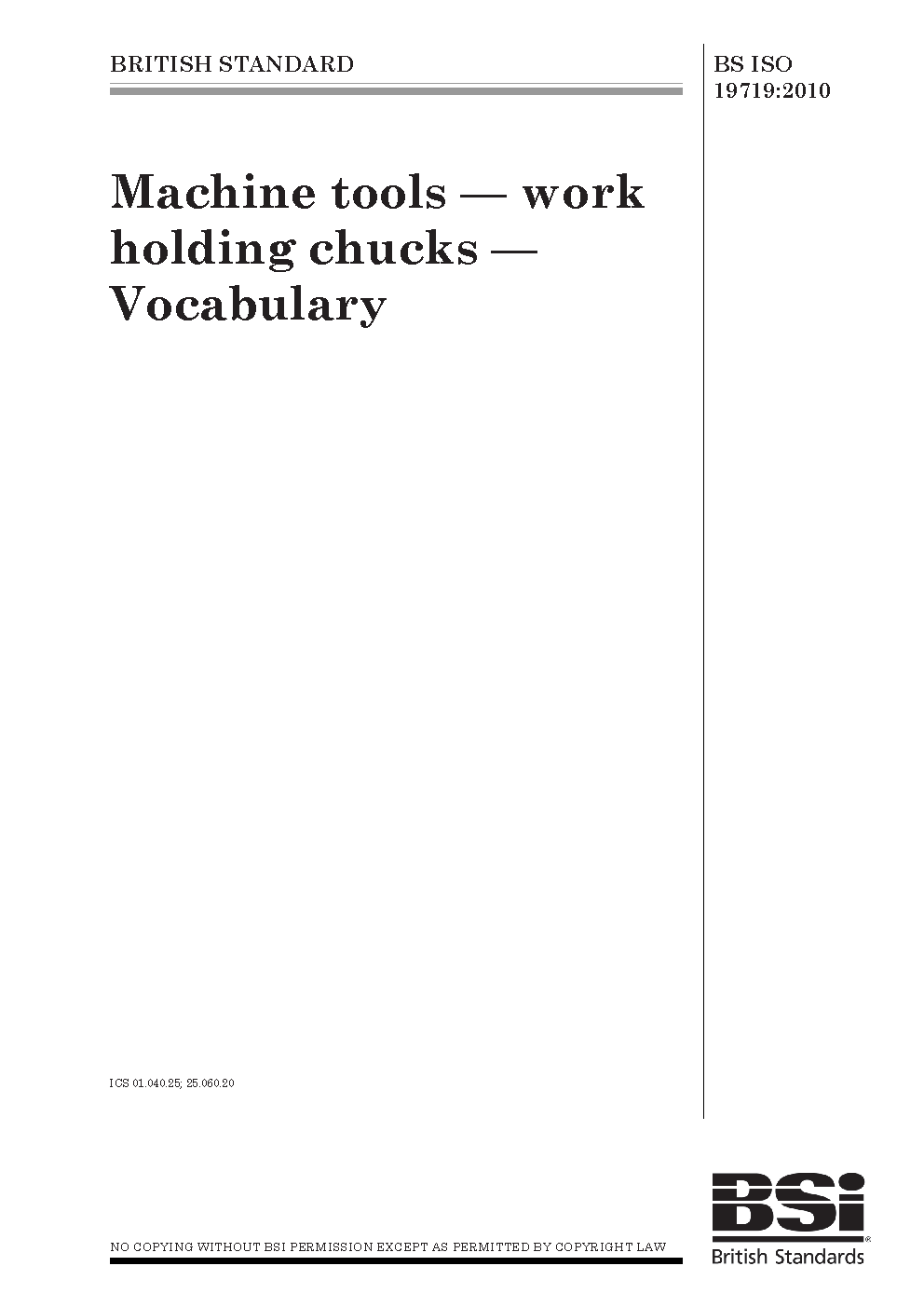 BRITISH STANDARD

BS ISO 19719:2010

Machine tools — work holding chucks — Vocabulary

ICS 01.040.25; 25.060.20

NO COPYING WITHOUT BSI PERMISSION EXCEPT AS PERMITTED BY COPYRIGHT LAW

BSi®
British Standards